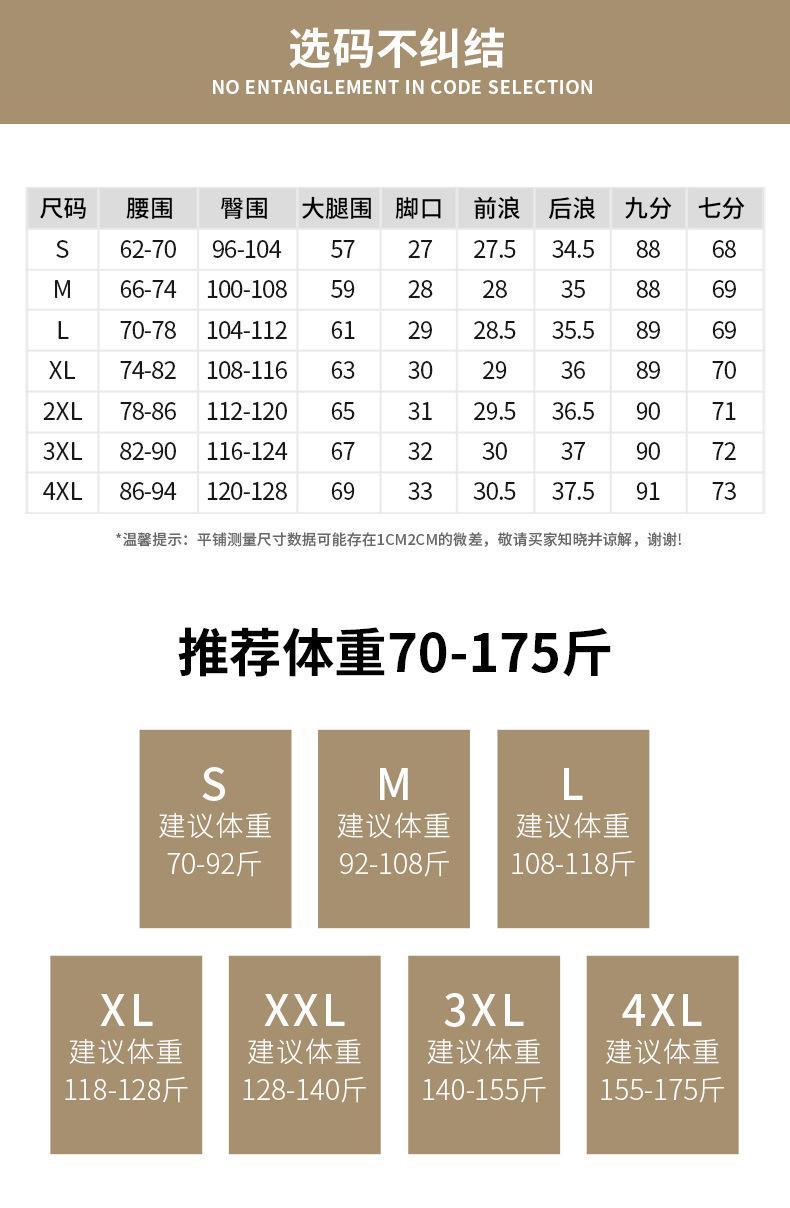 选码不纠结
NO ENTANGLEMENT IN CODE SELECTION

| 尺码 | 腰围 | 臀围 | 大腿围 | 脚口 | 前浪 | 后浪 | 九分 | 七分 |
|---|---|---|---|---|---|---|---|---|
| S | 62-70 | 96-104 | 57 | 27 | 27.5 | 34.5 | 88 | 68 |
| M | 66-74 | 100-108 | 59 | 28 | 28 | 35 | 88 | 69 |
| L | 70-78 | 104-112 | 61 | 29 | 28.5 | 35.5 | 89 | 69 |
| XL | 74-82 | 108-116 | 63 | 30 | 29 | 36 | 89 | 70 |
| 2XL | 78-86 | 112-120 | 65 | 31 | 29.5 | 36.5 | 90 | 71 |
| 3XL | 82-90 | 116-124 | 67 | 32 | 30 | 37 | 90 | 72 |
| 4XL | 86-94 | 120-128 | 69 | 33 | 30.5 | 37.5 | 91 | 73 |

*温馨提示：平铺测量尺寸数据可能存在1CM2CM的微差，敬请买家知晓并谅解，谢谢!

推荐体重70-175斤

S
建议体重
70-92斤

M
建议体重
92-108斤

L
建议体重
108-118斤

XL
建议体重
118-128斤

XXL
建议体重
128-140斤

3XL
建议体重
140-155斤

4XL
建议体重
155-175斤